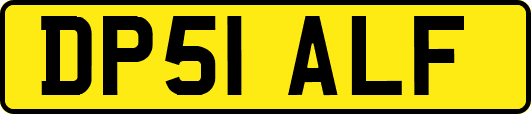 DP51 ALF